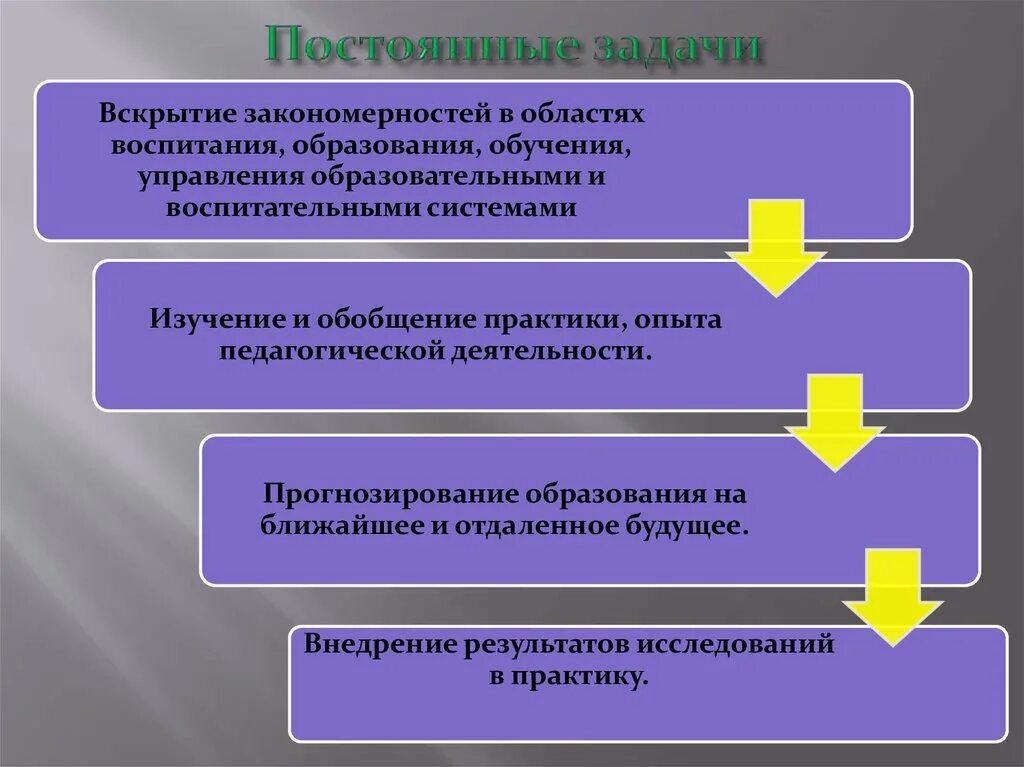 Постоянные задачи

Вскрытие закономерностей в областях воспитания, образования, обучения, управления образовательными и воспитательными системами

Изучение и обобщение практики, опыта педагогической деятельности.

Прогнозирование образования на ближайшее и отдаленное будущее.

Внедрение результатов исследований в практику.